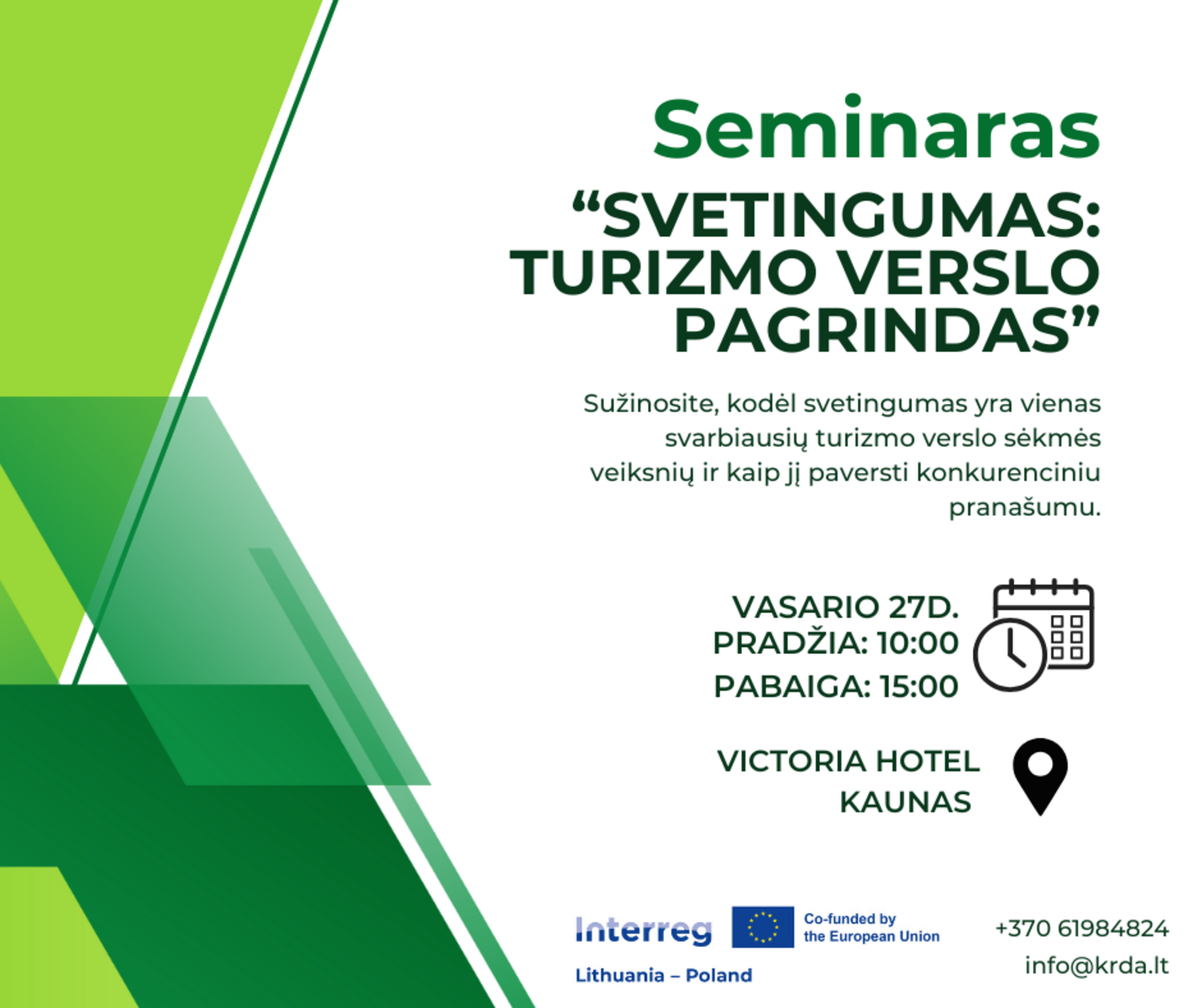 Seminaras

“SVETINGUMAS: TURIZMO VERSLO PAGRINDAS”

Sužinosite, kodėl svetingumas yra vienas svarbiausių turizmo verslo sėkmės veiksnių ir kaip jį paversti konkurenciniu pranašumu.

VASARIO 27D.
PRADŽIA: 10:00
PABAIGA: 15:00

VICTORIA HOTEL
KAUNAS

Interreg
Lithuania – Poland

Co-funded by the European Union

+370 61984824
info@krda.lt